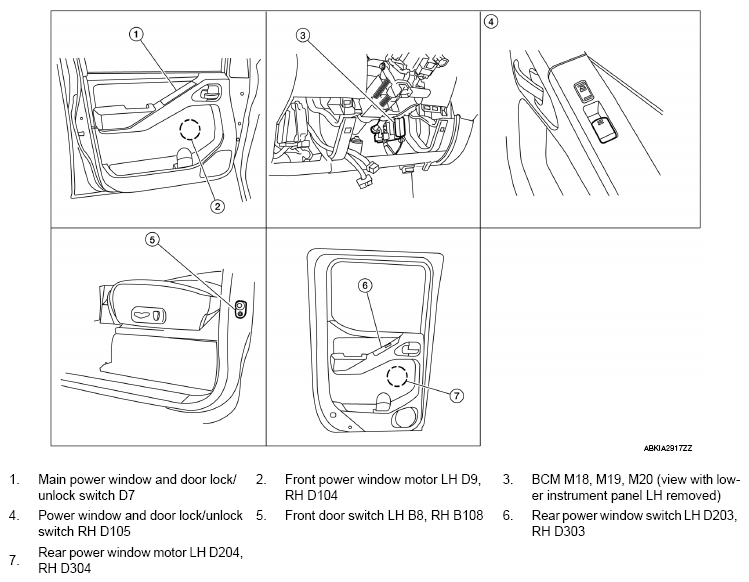 1

2

3

4

5

6

7

ABKIA2917ZZ

1. Main power window and door lock/unlock switch D7
2. Front power window motor LH D9, RH D104
3. BCM M18, M19, M20 (view with lower instrument panel LH removed)
4. Power window and door lock/unlock switch RH D105
5. Front door switch LH B8, RH B108
6. Rear power window switch LH D203, RH D303
7. Rear power window motor LH D204, RH D304